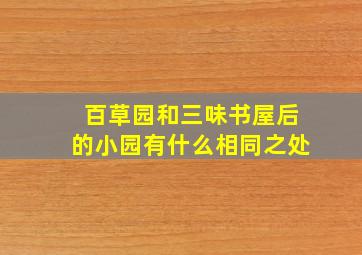 百草园和三味书屋后的小园有什么相同之处